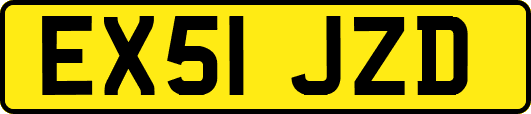 EX51 JZD